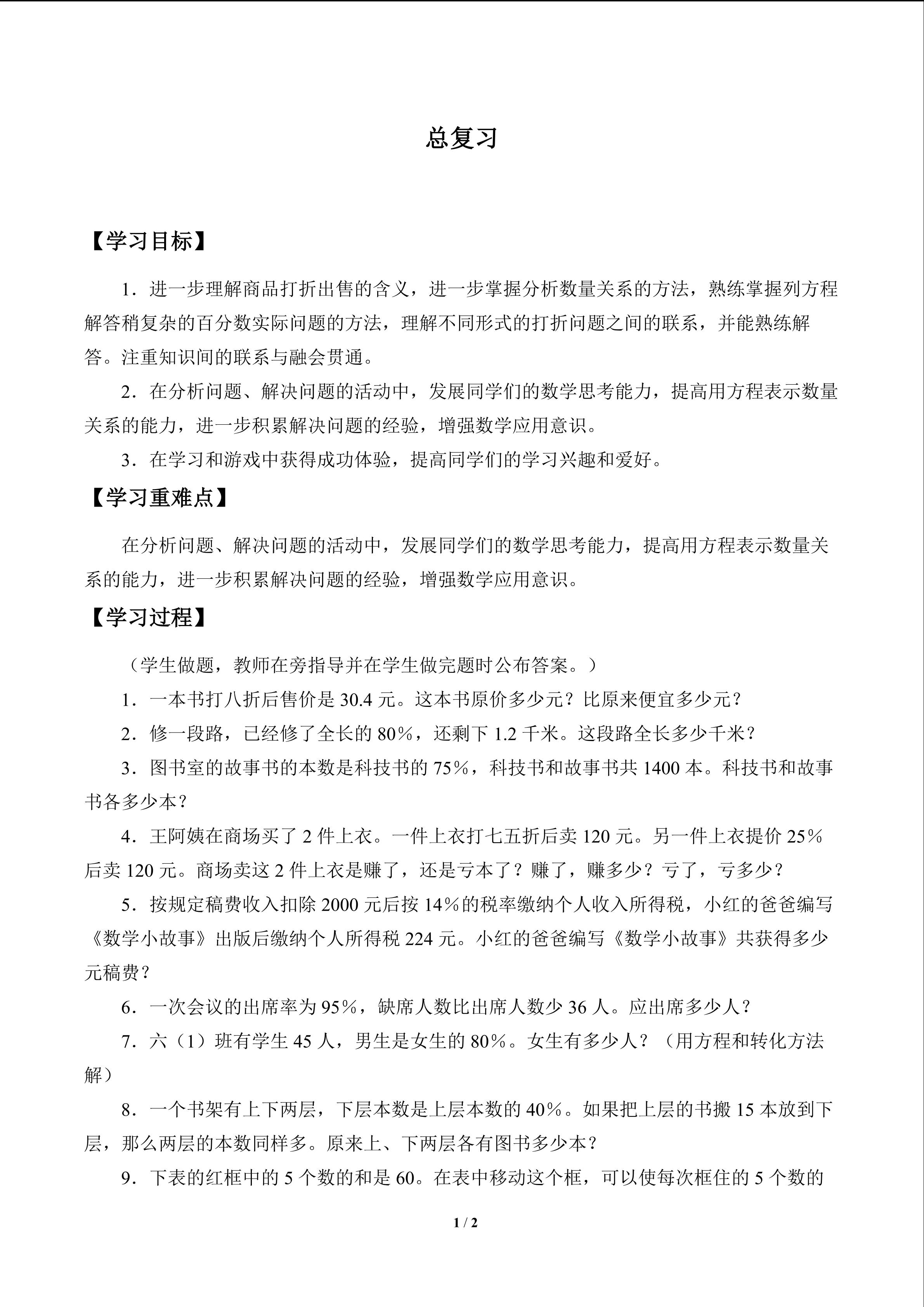 总复习

【学习目标】

1．进一步理解商品打折出售的含义，进一步掌握分析数量关系的方法，熟练掌握列方程解答稍复杂的百分数实际问题的方法，理解不同形式的打折问题之间的联系，并能熟练解答。注重知识间的联系与融会贯通。

2．在分析问题、解决问题的活动中，发展同学们的数学思考能力，提高用方程表示数量关系的能力，进一步积累解决问题的经验，增强数学应用意识。

3．在学习和游戏中获得成功体验，提高同学们的学习兴趣和爱好。

【学习重难点】

在分析问题、解决问题的活动中，发展同学们的数学思考能力，提高用方程表示数量关系的能力，进一步积累解决问题的经验，增强数学应用意识。

【学习过程】

（学生做题，教师在旁指导并在学生做完题时公布答案。）

1．一本书打八折后售价是 30.4 元。这本书原价多少元？比原来便宜多少元？

2．修一段路，已经修了全长的 80%，还剩下 1.2 千米。这段路全长多少千米？

3．图书室的故事书的本数是科技书的 75%，科技书和故事书共 1400 本。科技书和故事书各多少本？

4．王阿姨在商场买了 2 件上衣。一件上衣打七五折后卖 120 元。另一件上衣提价 25%后卖 120 元。商场卖这 2 件上衣是赚了，还是亏本了？赚了，赚多少？亏了，亏多少？

5．按规定稿费收入扣除 2000 元后按 14%的税率缴纳个人收入所得税，小红的爸爸编写《数学小故事》出版后缴纳个人所得税 224 元。小红的爸爸编写《数学小故事》共获得多少元稿费？

6．一次会议的出席率为 95%，缺席人数比出席人数少 36 人。应出席多少人？

7．六（1）班有学生 45 人，男生是女生的 80%。女生有多少人？（用方程和转化方法解）

8．一个书架有上下两层，下层本数是上层本数的 40%。如果把上层的书搬 15 本放到下层，那么两层的本数同样多。原来上、下两层各有图书多少本？

9．下表的红框中的 5 个数的和是 60。在表中移动这个框，可以使每次框住的 5 个数的

1 / 2